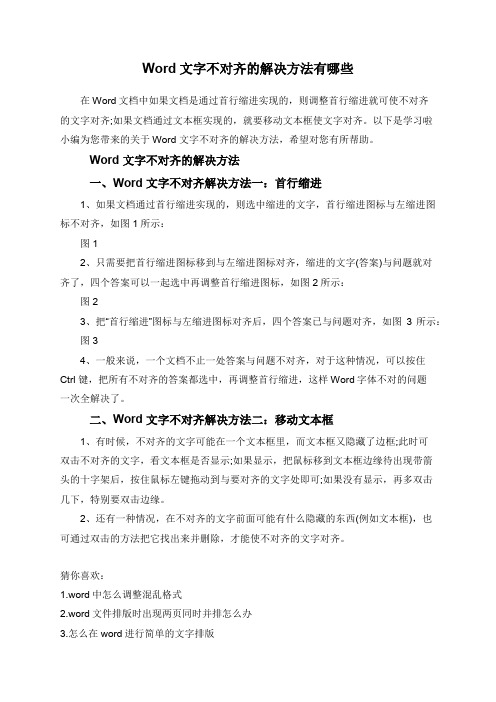 Word 文字不对齐的解决方法有哪些

在 Word 文档中如果文档是通过首行缩进实现的，则调整首行缩进就可使不对齐的文字对齐;如果文档通过文本框实现的，就要移动文本框使文字对齐。以下是学习啦小编为您带来的关于 Word 文字不对齐的解决方法，希望对您有所帮助。

Word 文字不对齐的解决方法

一、Word 文字不对齐解决方法一：首行缩进

1、如果文档通过首行缩进实现的，则选中缩进的文字，首行缩进图标与左缩进图标不对齐，如图 1 所示：

图 1

2、只需要把首行缩进图标移到与左缩进图标对齐，缩进的文字(答案)与问题就对齐了，四个答案可以一起选中再调整首行缩进图标，如图 2 所示：

图 2

3、把"首行缩进"图标与左缩进图标对齐后，四个答案已与问题对齐，如图 3 所示：

图 3

4、一般来说，一个文档不止一处答案与问题不对齐，对于这种情况，可以按住 Ctrl 键，把所有不对齐的答案都选中，再调整首行缩进，这样 Word 字体不对的问题一次全解决了。

二、Word 文字不对齐解决方法二：移动文本框

1、有时候，不对齐的文字可能在一个文本框里，而文本框又隐藏了边框;此时可双击不对齐的文字，看文本框是否显示;如果显示，把鼠标移到文本框边缘待出现带箭头的十字架后，按住鼠标左键拖动到与要对齐的文字处即可;如果没有显示，再多双击几下，特别要双击边缘。

2、还有一种情况，在不对齐的文字前面可能有什么隐藏的东西(例如文本框)，也可通过双击的方法把它找出来并删除，才能使不对齐的文字对齐。

猜你喜欢：

1.word 中怎么调整混乱格式

2.word 文件排版时出现两页同时并排怎么办

3.怎么在 word 进行简单的文字排版